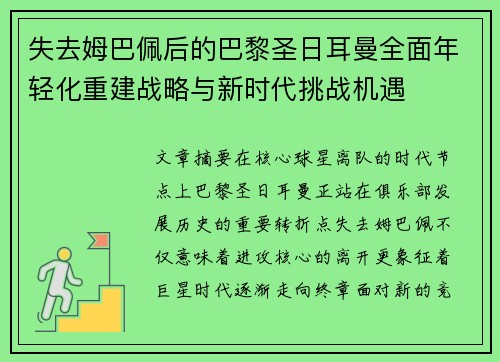 失去姆巴佩后的巴黎圣日耳曼全面年轻化重建战略与新时代挑战机遇

文章摘要在核心球星离队的时代节点上巴黎圣日耳曼正站在俱乐部发展历史的重要转折点失去姆巴佩不仅意味着进攻核心的离开更象征着巨星时代逐渐走向终章面对新的竞